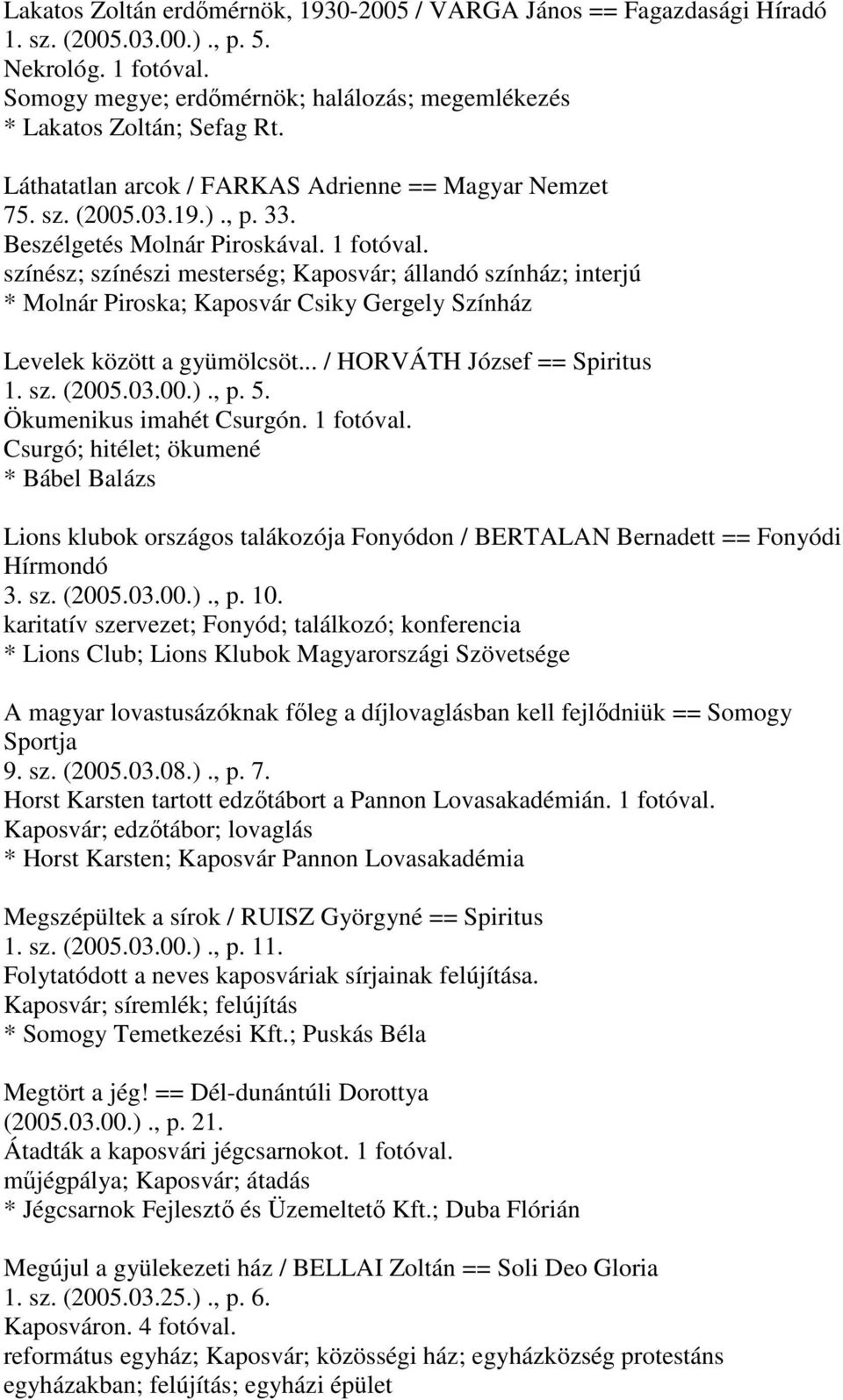 Lakatos Zoltán erdőmérnök, 1930-2005 / VARGA János == Fagazdasági Híradó
1. sz. (2005.03.00.)., p. 5.
Nekrológ. 1 fotóval.
Somogy megye; erdőmérnök; halálozás; megemlékezés
* Lakatos Zoltán; Sefag Rt.

Láthatatlan arcok / FARKAS Adrienne == Magyar Nemzet
75. sz. (2005.03.19.)., p. 33.
Beszélgetés Molnár Piroskával. 1 fotóval.
színész; színészi mesterség; Kaposvár; állandó színház; interjú
* Molnár Piroska; Kaposvár Csiky Gergely Színház

Levelek között a gyümölcsöt... / HORVÁTH József == Spiritus
1. sz. (2005.03.00.)., p. 5.
Ökumenikus imahét Csurgón. 1 fotóval.
Csurgó; hitélet; ökumené
* Bábel Balázs

Lions klubok országos talákozója Fonyódon / BERTALAN Bernadett == Fonyódi Hírmondó
3. sz. (2005.03.00.)., p. 10.
karitatív szervezet; Fonyód; találkozó; konferencia
* Lions Club; Lions Klubok Magyarországi Szövetsége

A magyar lovastusázóknak főleg a díjlovaglásban kell fejlődniük == Somogy Sportja
9. sz. (2005.03.08.)., p. 7.
Horst Karsten tartott edzőtábort a Pannon Lovasakadémián. 1 fotóval.
Kaposvár; edzőtábor; lovaglás
* Horst Karsten; Kaposvár Pannon Lovasakadémia

Megszépültek a sírok / RUISZ Györgyné == Spiritus
1. sz. (2005.03.00.)., p. 11.
Folytatódott a neves kaposváriak sírjainak felújítása.
Kaposvár; síremlék; felújítás
* Somogy Temetkezési Kft.; Puskás Béla

Megtört a jég! == Dél-dunántúli Dorottya
(2005.03.00.)., p. 21.
Átadták a kaposvári jégcsarnokot. 1 fotóval.
műjégpálya; Kaposvár; átadás
* Jégcsarnok Fejlesztő és Üzemeltető Kft.; Duba Flórián

Megújul a gyülekezeti ház / BELLAI Zoltán == Soli Deo Gloria
1. sz. (2005.03.25.)., p. 6.
Kaposváron. 4 fotóval.
református egyház; Kaposvár; közösségi ház; egyházközség protestáns egyházakban; felújítás; egyházi épület